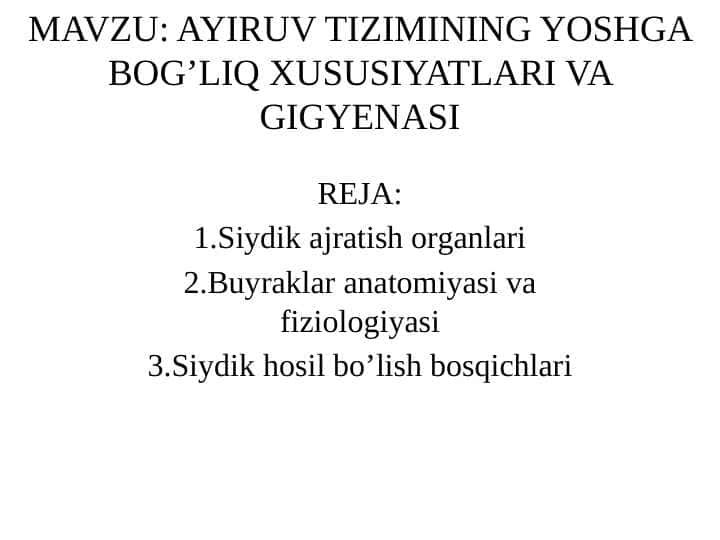 MAVZU: AYIRUV TIZIMINING YOSHGA BOG’LIQ XUSUSIYATLARI VA GIGYENASI

REJA:
1.Siydik ajratish organlari
2.Buyraklar anatomiyasi va fiziologiyasi
3.Siydik hosil bo’lish bosqichlari